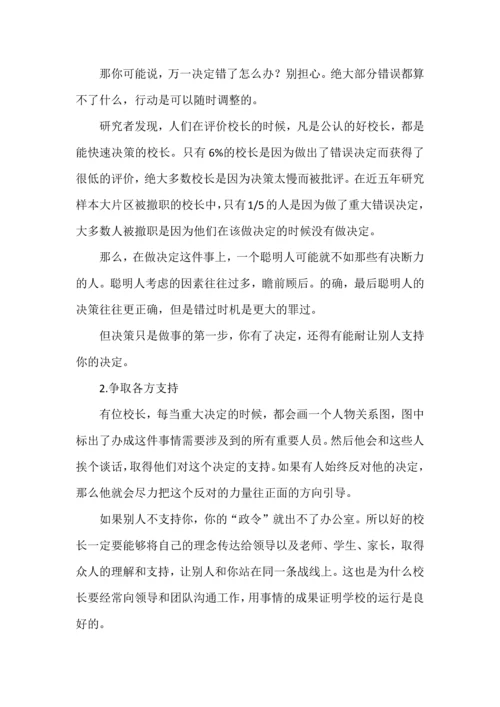 那你可能说，万一决定错了怎么办？别担心。绝大部分错误都算不了什么，行动是可以随时调整的。

研究者发现，人们在评价校长的时候，凡是公认的好校长，都是能快速决策的校长。只有 6%的校长是因为做出了错误决定而获得了很低的评价，绝大多数校长是因为决策太慢而被批评。在近五年研究样本大片区被撤职的校长中，只有1/5的人是因为做了重大错误决定，大多数人被撤职是因为他们在该做决定的时候没有做决定。

那么，在做决定这件事上，一个聪明人可能就不如那些有决断力的人。聪明人考虑的因素往往过多，瞻前顾后。的确，最后聪明人的决策往往更正确，但是错过时机是更大的罪过。

但决策只是做事的第一步，你有了决定，还得有能耐让别人支持你的决定。

2.争取各方支持

有位校长，每当重大决定的时候，都会画一个人物关系图，图中标出了办成这件事情需要涉及到的所有重要人员。然后他会和这些人挨个谈话，取得他们对这个决定的支持。如果有人始终反对他的决定，那么他就会尽力把这个反对的力量往正面的方向引导。

如果别人不支持你，你的“政令”就出不了办公室。所以好的校长一定要能够将自己的理念传达给领导以及老师、学生、家长，取得众人的理解和支持，让别人和你站在同一条战线上。这也是为什么校长要经常向领导和团队沟通工作，用事情的成果证明学校的运行是良好的。